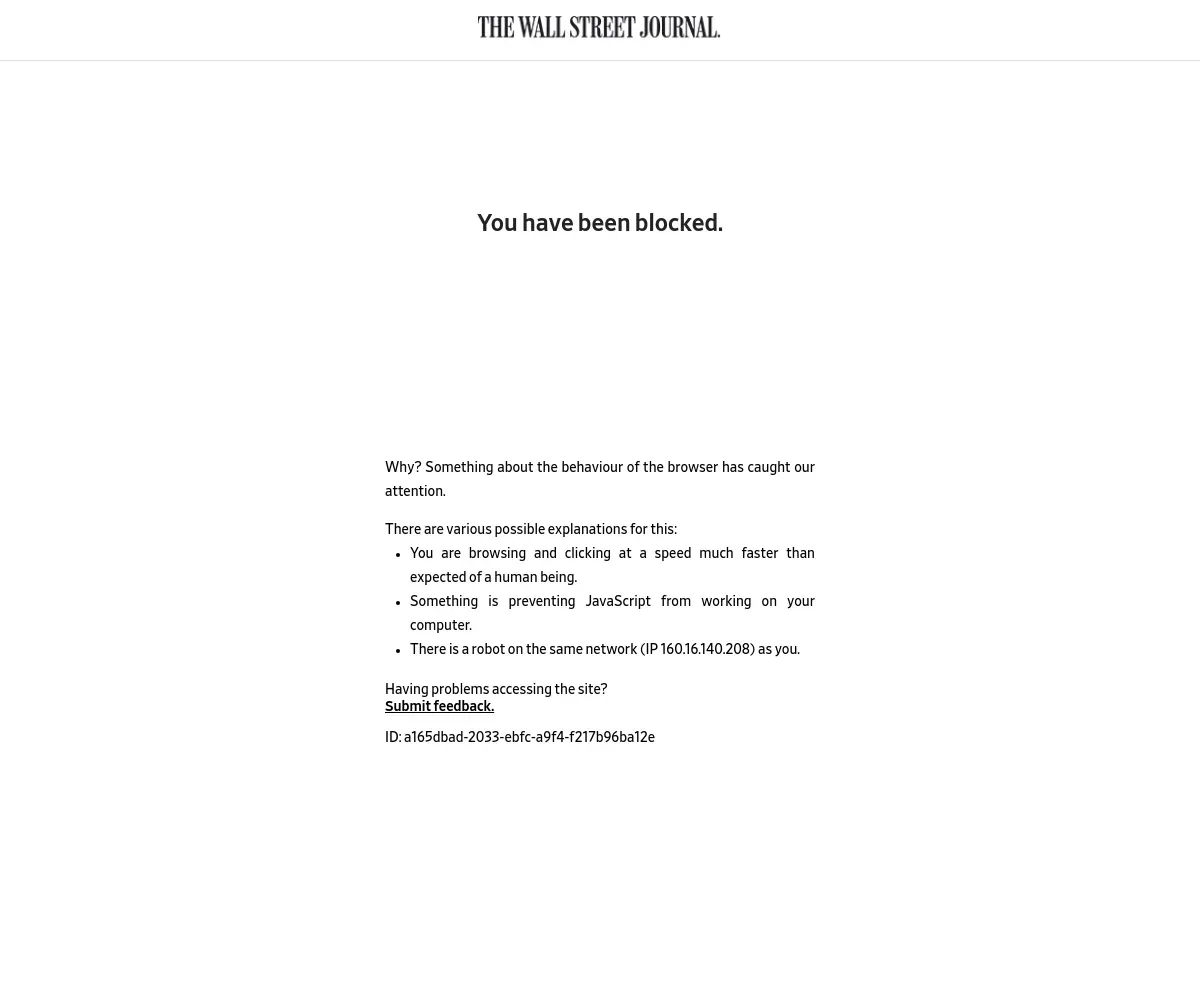 THE WALL STREET JOURNAL.

You have been blocked.

Why? Something about the behaviour of the browser has caught our attention.

There are various possible explanations for this:

- You are browsing and clicking at a speed much faster than expected of a human being.
- Something is preventing JavaScript from working on your computer.
- There is a robot on the same network (IP 160.16.140.208) as you.

Having problems accessing the site?
Submit feedback.

ID: a165dbad-2033-ebfc-a9f4-f217b96ba12e